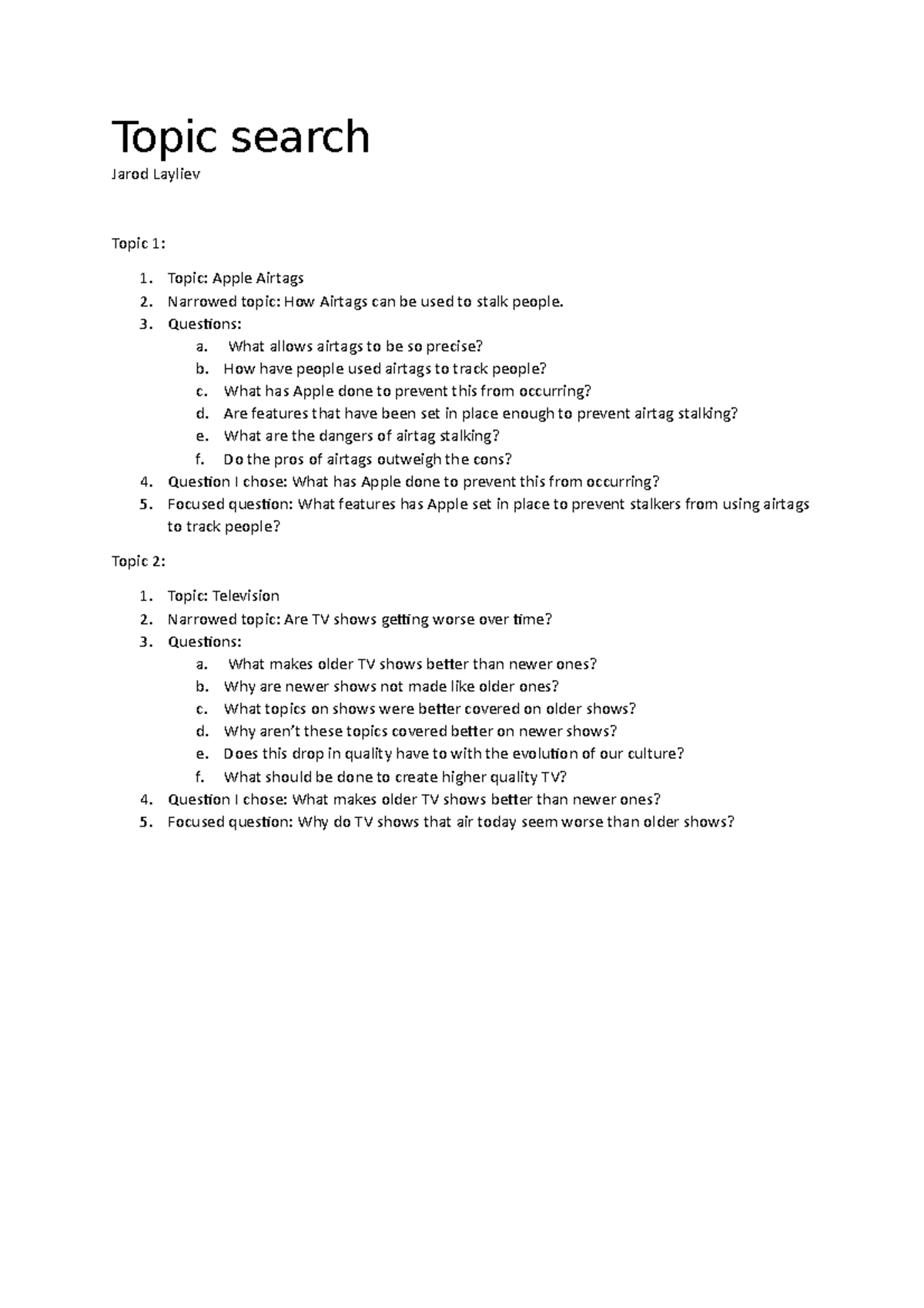 Topic search

Jarod Layliev

Topic 1:

1. Topic: Apple Airtags
2. Narrowed topic: How Airtags can be used to stalk people.
3. Questions:
   a. What allows airtags to be so precise?
   b. How have people used airtags to track people?
   c. What has Apple done to prevent this from occurring?
   d. Are features that have been set in place enough to prevent airtag stalking?
   e. What are the dangers of airtag stalking?
   f. Do the pros of airtags outweigh the cons?
4. Question I chose: What has Apple done to prevent this from occurring?
5. Focused question: What features has Apple set in place to prevent stalkers from using airtags to track people?

Topic 2:

1. Topic: Television
2. Narrowed topic: Are TV shows getting worse over time?
3. Questions:
   a. What makes older TV shows better than newer ones?
   b. Why are newer shows not made like older ones?
   c. What topics on shows were better covered on older shows?
   d. Why aren't these topics covered better on newer shows?
   e. Does this drop in quality have to with the evolution of our culture?
   f. What should be done to create higher quality TV?
4. Question I chose: What makes older TV shows better than newer ones?
5. Focused question: Why do TV shows that air today seem worse than older shows?